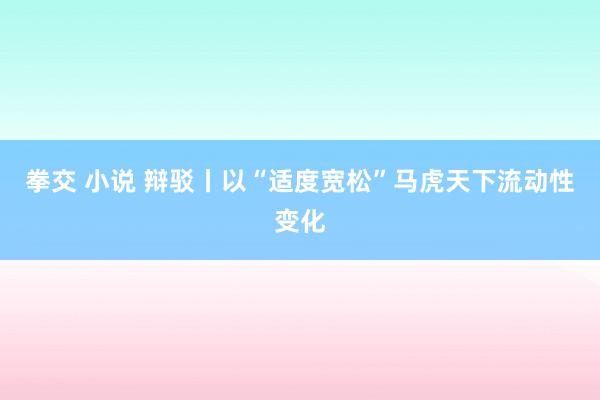 拳交 小说 辩驳丨以“适度宽松”马虎天下流动性变化